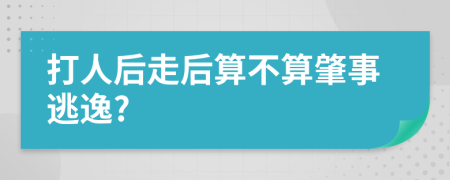 打人后走后算不算肇事逃逸?